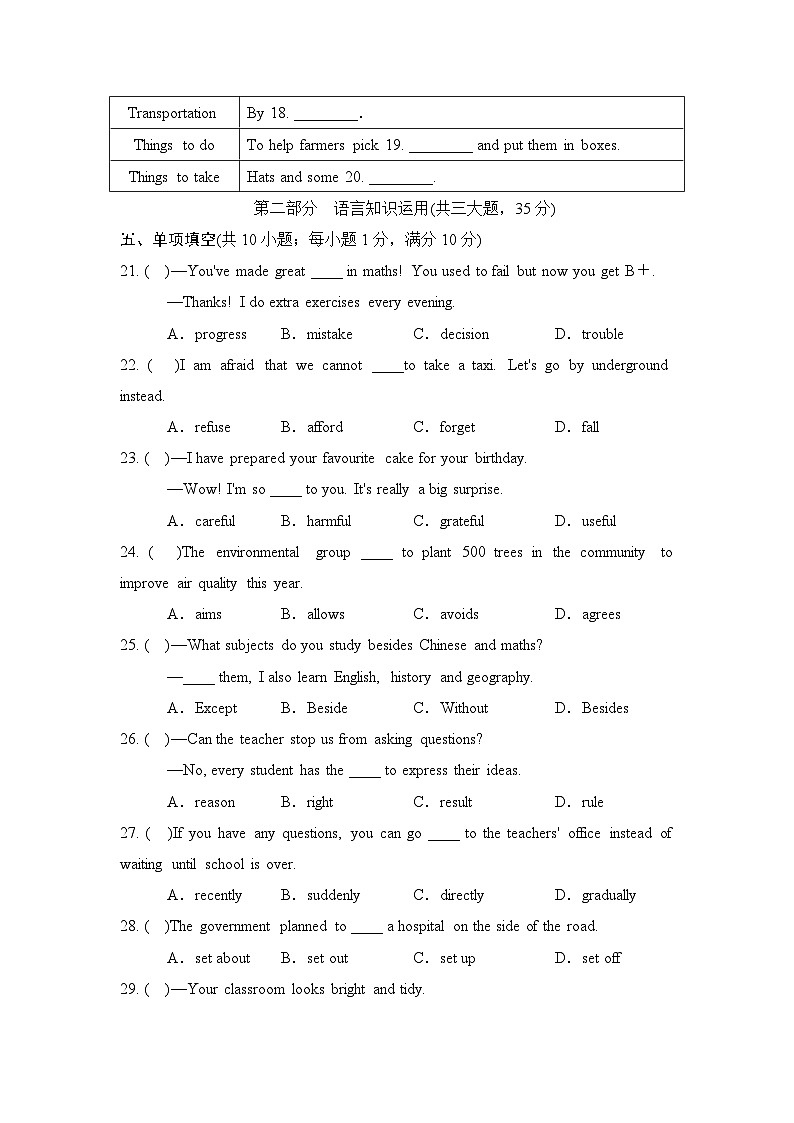 | Transportation | By 18. ________. |
|---|---|
| Things to do | To help farmers pick 19. ________ and put them in boxes. |
| Things to take | Hats and some 20. ________. |

第二部分　语言知识运用(共三大题，35 分)

五、单项填空(共 10 小题；每小题 1 分，满分 10 分)

21. (　)—You've made great ____ in maths! You used to fail but now you get B＋.
—Thanks! I do extra exercises every evening.
A．progress　B．mistake　C．decision　D．trouble

22. (　)I am afraid that we cannot ____to take a taxi. Let's go by underground instead.
A．refuse　B．afford　C．forget　D．fall

23. (　)—I have prepared your favourite cake for your birthday.
—Wow! I'm so ____ to you. It's really a big surprise.
A．careful　B．harmful　C．grateful　D．useful

24. (　)The environmental group ____ to plant 500 trees in the community to improve air quality this year.
A．aims　B．allows　C．avoids　D．agrees

25. (　)—What subjects do you study besides Chinese and maths?
—____ them, I also learn English, history and geography.
A．Except　B．Beside　C．Without　D．Besides

26. (　)—Can the teacher stop us from asking questions?
—No, every student has the ____ to express their ideas.
A．reason　B．right　C．result　D．rule

27. (　)If you have any questions, you can go ____ to the teachers' office instead of waiting until school is over.
A．recently　B．suddenly　C．directly　D．gradually

28. (　)The government planned to ____ a hospital on the side of the road.
A．set about　B．set out　C．set up　D．set off

29. (　)—Your classroom looks bright and tidy.